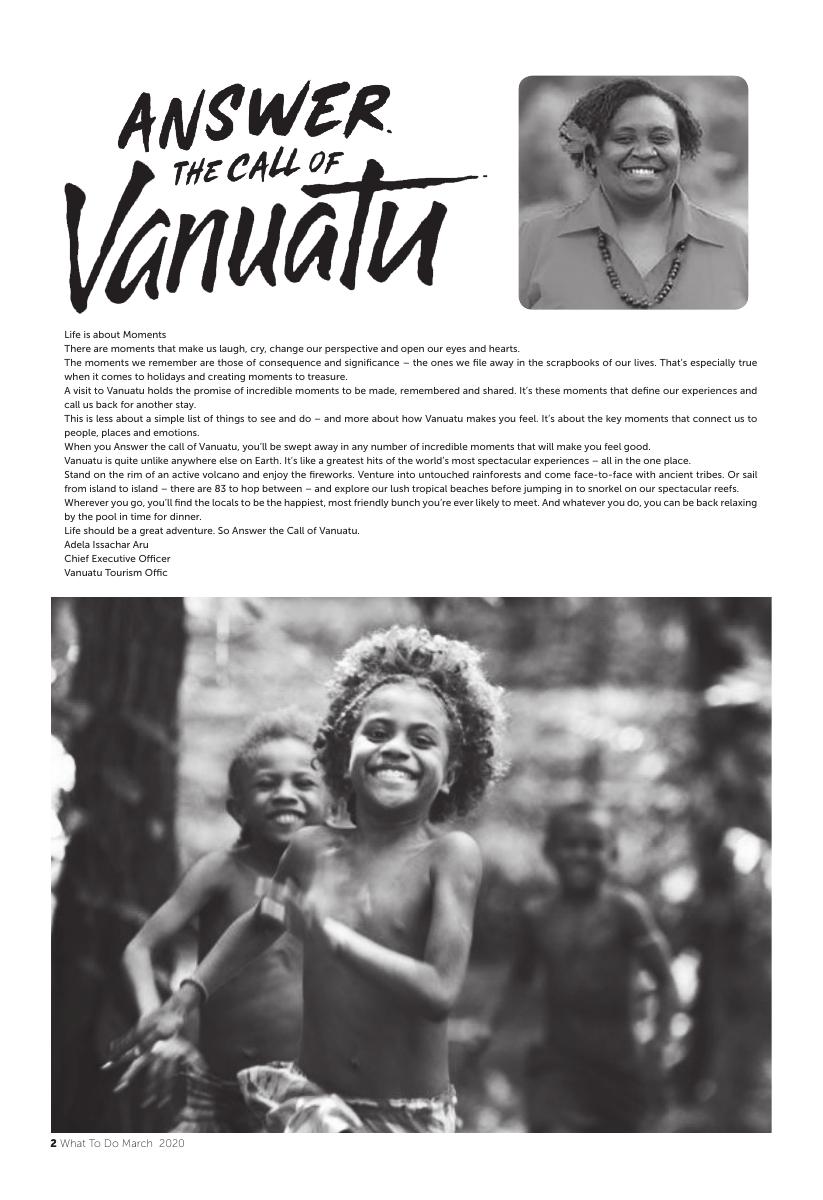 ANSWER THE CALL OF Vanuatu

Life is about Moments
There are moments that make us laugh, cry, change our perspective and open our eyes and hearts.
The moments we remember are those of consequence and significance – the ones we file away in the scrapbooks of our lives. That's especially true when it comes to holidays and creating moments to treasure.
A visit to Vanuatu holds the promise of incredible moments to be made, remembered and shared. It's these moments that define our experiences and call us back for another stay.
This is less about a simple list of things to see and do – and more about how Vanuatu makes you feel. It's about the key moments that connect us to people, places and emotions.
When you Answer the call of Vanuatu, you'll be swept away in any number of incredible moments that will make you feel good.
Vanuatu is quite unlike anywhere else on Earth. It's like a greatest hits of the world's most spectacular experiences – all in the one place.
Stand on the rim of an active volcano and enjoy the fireworks. Venture into untouched rainforests and come face-to-face with ancient tribes. Or sail from island to island – there are 83 to hop between – and explore our lush tropical beaches before jumping in to snorkel on our spectacular reefs.
Wherever you go, you'll find the locals to be the happiest, most friendly bunch you're ever likely to meet. And whatever you do, you can be back relaxing by the pool in time for dinner.
Life should be a great adventure. So Answer the Call of Vanuatu.
Adela Issachar Aru
Chief Executive Officer
Vanuatu Tourism Offic

2 What To Do March 2020